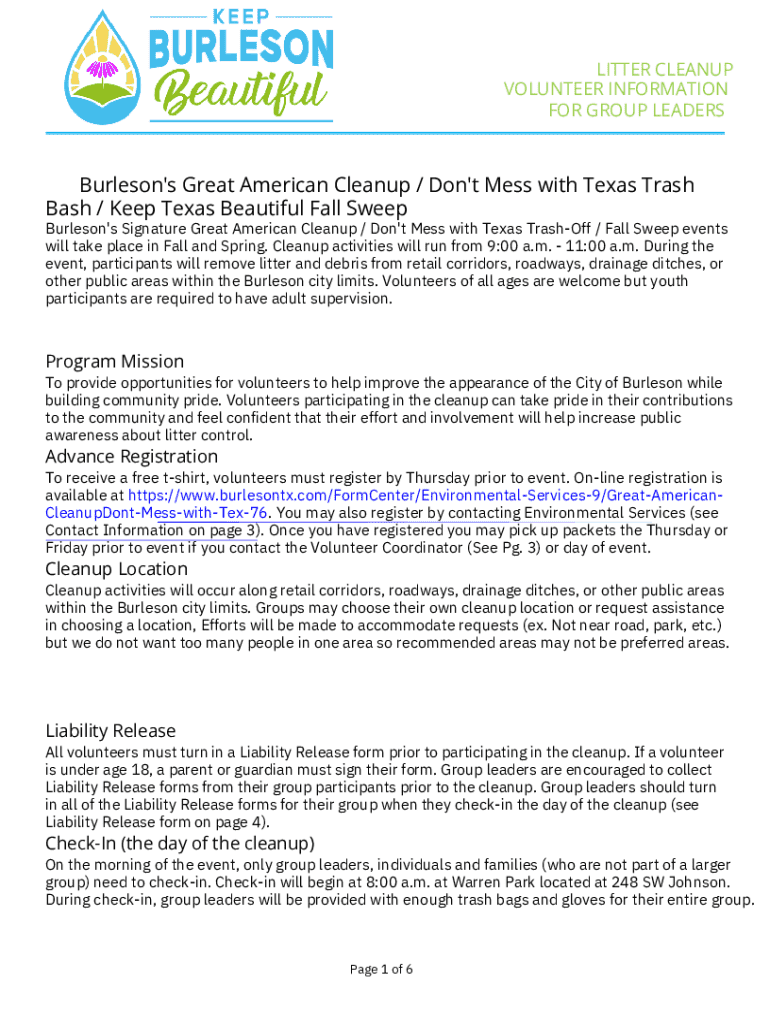 KEEP
BURLESON
Beautiful

LITTER CLEANUP
VOLUNTEER INFORMATION
FOR GROUP LEADERS

Burleson's Great American Cleanup / Don't Mess with Texas Trash Bash / Keep Texas Beautiful Fall Sweep

Burleson's Signature Great American Cleanup / Don't Mess with Texas Trash-Off / Fall Sweep events will take place in Fall and Spring. Cleanup activities will run from 9:00 a.m. - 11:00 a.m. During the event, participants will remove litter and debris from retail corridors, roadways, drainage ditches, or other public areas within the Burleson city limits. Volunteers of all ages are welcome but youth participants are required to have adult supervision.

Program Mission

To provide opportunities for volunteers to help improve the appearance of the City of Burleson while building community pride. Volunteers participating in the cleanup can take pride in their contributions to the community and feel confident that their effort and involvement will help increase public awareness about litter control.

Advance Registration

To receive a free t-shirt, volunteers must register by Thursday prior to event. On-line registration is available at https://www.burlesontx.com/FormCenter/Environmental-Services-9/Great-American-CleanupDont-Mess-with-Tex-76. You may also register by contacting Environmental Services (see Contact Information on page 3). Once you have registered you may pick up packets the Thursday or Friday prior to event if you contact the Volunteer Coordinator (See Pg. 3) or day of event.

Cleanup Location

Cleanup activities will occur along retail corridors, roadways, drainage ditches, or other public areas within the Burleson city limits. Groups may choose their own cleanup location or request assistance in choosing a location, Efforts will be made to accommodate requests (ex. Not near road, park, etc.) but we do not want too many people in one area so recommended areas may not be preferred areas.

Liability Release

All volunteers must turn in a Liability Release form prior to participating in the cleanup. If a volunteer is under age 18, a parent or guardian must sign their form. Group leaders are encouraged to collect Liability Release forms from their group participants prior to the cleanup. Group leaders should turn in all of the Liability Release forms for their group when they check-in the day of the cleanup (see Liability Release form on page 4).

Check-In (the day of the cleanup)

On the morning of the event, only group leaders, individuals and families (who are not part of a larger group) need to check-in. Check-in will begin at 8:00 a.m. at Warren Park located at 248 SW Johnson. During check-in, group leaders will be provided with enough trash bags and gloves for their entire group.

Page 1 of 6